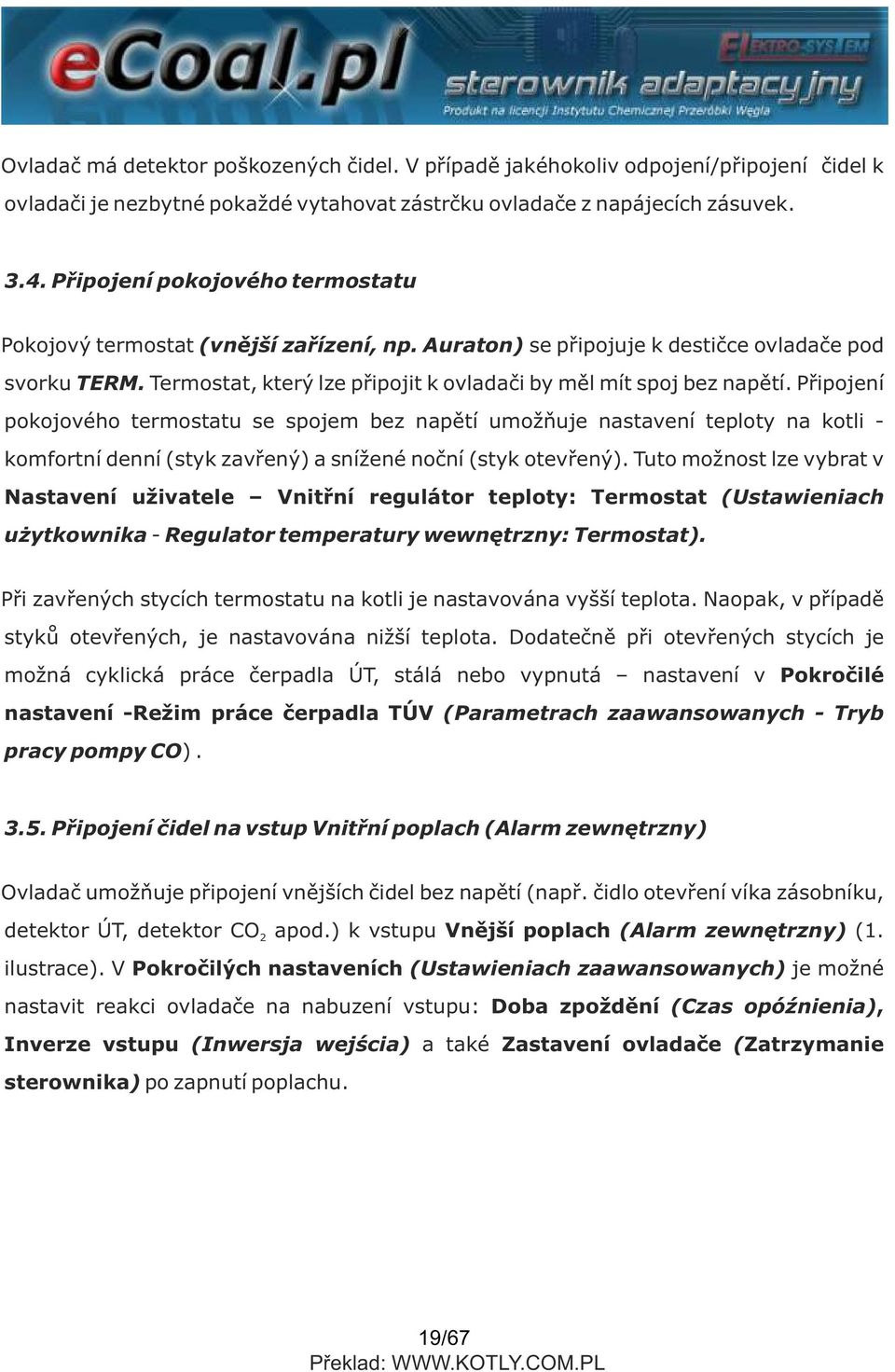 eCoal.pl
ELEKTRO-SYSTEM
sterownik adaptacyjny
Produkt na licencji Instytutu Chemicznej Przeróbki Węgla

Ovladač má detektor poškozených čidel. V případě jakéhokoliv odpojení/připojení čidel k ovladači je nezbytné pokaždé vytahovat zástrčku ovladače z napájecích zásuvek.

3.4. Připojení pokojového termostatu

Pokojový termostat (vnější zařízení, np. Auraton) se připojuje k destičce ovladače pod svorku TERM. Termostat, který lze připojit k ovladači by měl mít spoj bez napětí. Připojení pokojového termostatu se spojem bez napětí umožňuje nastavení teploty na kotli - komfortní denní (styk zavřený) a snížené noční (styk otevřený). Tuto možnost lze vybrat v Nastavení uživatele – Vnitřní regulátor teploty: Termostat (Ustawieniach użytkownika - Regulator temperatury wewnętrzny: Termostat).

Při zavřených stycích termostatu na kotli je nastavována vyšší teplota. Naopak, v případě styků otevřených, je nastavována nižší teplota. Dodatečně při otevřených stycích je možná cyklická práce čerpadla ÚT, stálá nebo vypnutá – nastavení v Pokročilé nastavení -Režim práce čerpadla TÚV (Parametrach zaawansowanych - Tryb pracy pompy CO).

3.5. Připojení čidel na vstup Vnitřní poplach (Alarm zewnętrzny)

Ovladač umožňuje připojení vnějších čidel bez napětí (např. čidlo otevření víka zásobníku, detektor ÚT, detektor $CO_2$ apod.) k vstupu Vnější poplach (Alarm zewnętrzny) (1. ilustrace). V Pokročilých nastaveních (Ustawieniach zaawansowanych) je možné nastavit reakci ovladače na nabuzení vstupu: Doba zpoždění (Czas opóźnienia), Inverze vstupu (Inwersja wejścia) a také Zastavení ovladače (Zatrzymanie sterownika) po zapnutí poplachu.

19/67
Překlad: WWW.KOTLY.COM.PL